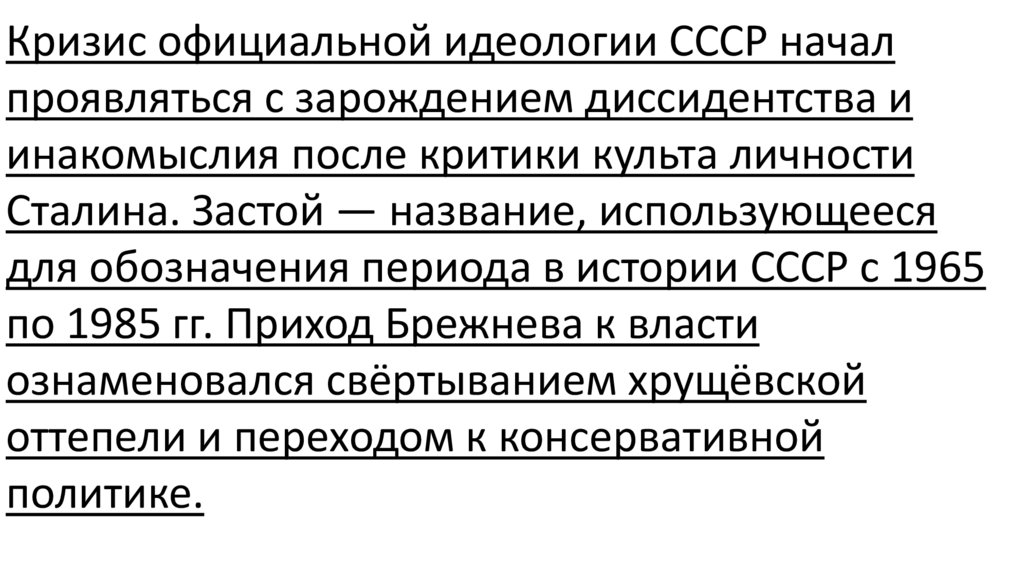 Кризис официальной идеологии СССР начал проявляться с зарождением диссидентства и инакомыслия после критики культа личности Сталина. Застой — название, использующееся для обозначения периода в истории СССР с 1965 по 1985 гг. Приход Брежнева к власти ознаменовался свёртыванием хрущёвской оттепели и переходом к консервативной политике.